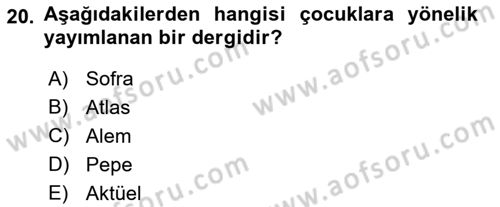 20. Aşağıdakilerden hangisi çocuklara yönelik yayımlanan bir dergidir?

A) Sofra
B) Atlas
C) Alem
D) Pepe
E) Aktüel

www.aofsoru.com
www.aofsoru.com
www.aofsoru.com
www.aofsoru.com